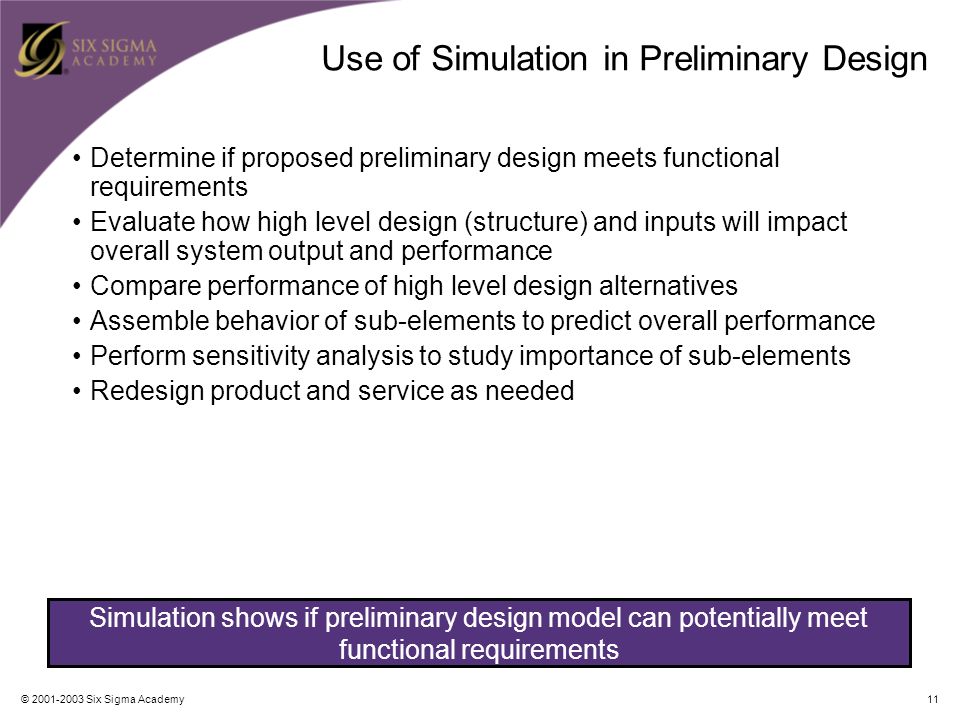 SIX SIGMA ACADEMY

Use of Simulation in Preliminary Design

• Determine if proposed preliminary design meets functional requirements
• Evaluate how high level design (structure) and inputs will impact overall system output and performance
• Compare performance of high level design alternatives
• Assemble behavior of sub-elements to predict overall performance
• Perform sensitivity analysis to study importance of sub-elements
• Redesign product and service as needed

Simulation shows if preliminary design model can potentially meet functional requirements

© 2001-2003 Six Sigma Academy

11